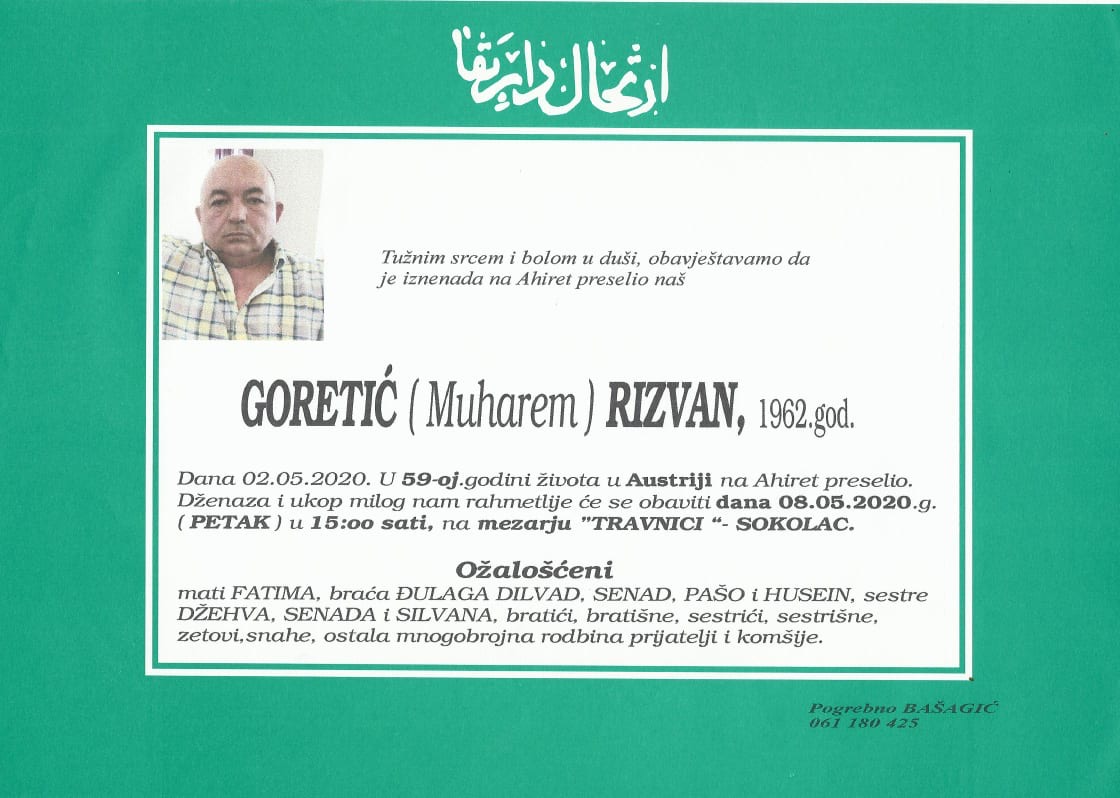 ارتحال دار بقا

Tužnim srcem i bolom u duši, obavještavamo da je iznenada na Ahiret preselio naš

GORETIĆ ( Muharem ) RIZVAN, 1962.god.

Dana 02.05.2020. U 59-oj.godini života u Austriji na Ahiret preselio. Dženaza i ukop milog nam rahmetlije će se obaviti dana 08.05.2020.g. ( PETAK ) u 15:oo sati, na mezarju "TRAVNICI "- SOKOLAC.

Ožalošćeni
mati FATIMA, braća ĐULAGA DILVAD, SENAD, PAŠO i HUSEIN, sestre DŽEHVA, SENADA i SILVANA, bratići, bratišne, sestrići, sestrišne, zetovi,snahe, ostala mnogobrojna rodbina prijatelji i komšije.

Pogrebno BAŠAGIĆ
061 180 425